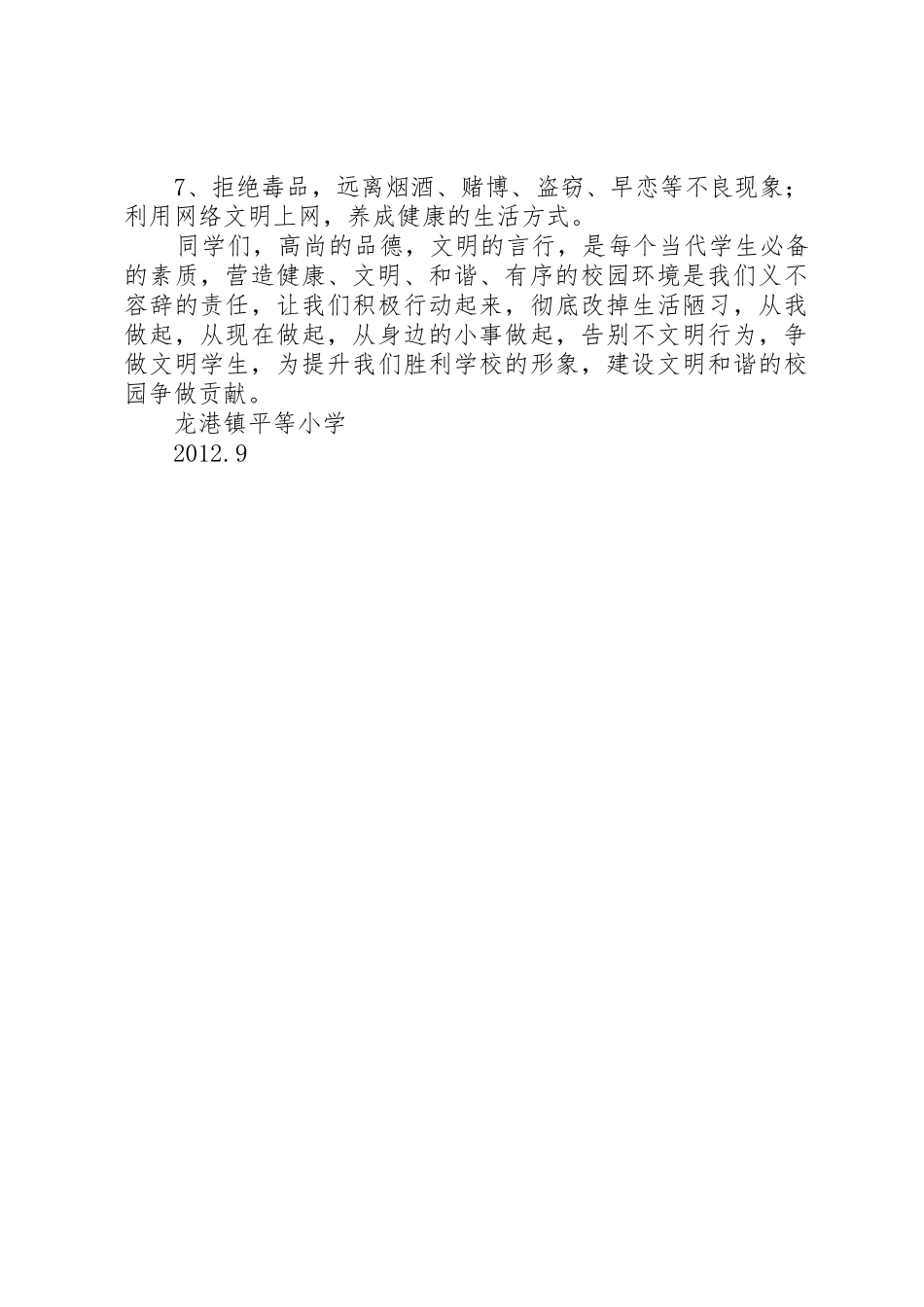 7、拒绝毒品，远离烟酒、赌博、盗窃、早恋等不良现象；利用网络文明上网，养成健康的生活方式。

同学们，高尚的品德，文明的言行，是每个当代学生必备的素质，营造健康、文明、和谐、有序的校园环境是我们义不容辞的责任，让我们积极行动起来，彻底改掉生活陋习，从我做起，从现在做起，从身边的小事做起，告别不文明行为，争做文明学生，为提升我们胜利学校的形象，建设文明和谐的校园争做贡献。

龙港镇平等小学

2012.9